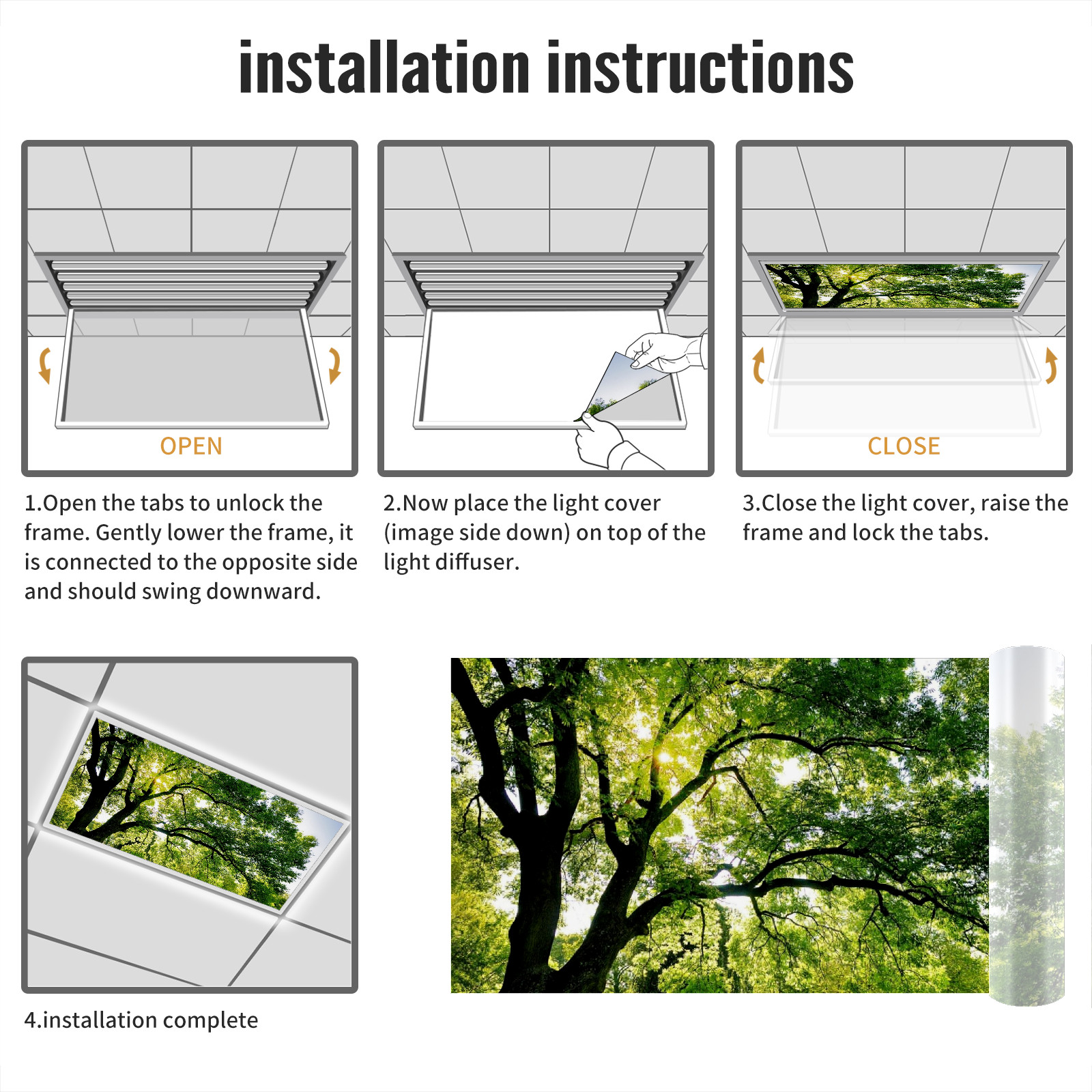 installation instructions

OPEN

1.Open the tabs to unlock the frame. Gently lower the frame, it is connected to the opposite side and should swing downward.

2.Now place the light cover (image side down) on top of the light diffuser.

CLOSE

3.Close the light cover, raise the frame and lock the tabs.

4.installation complete